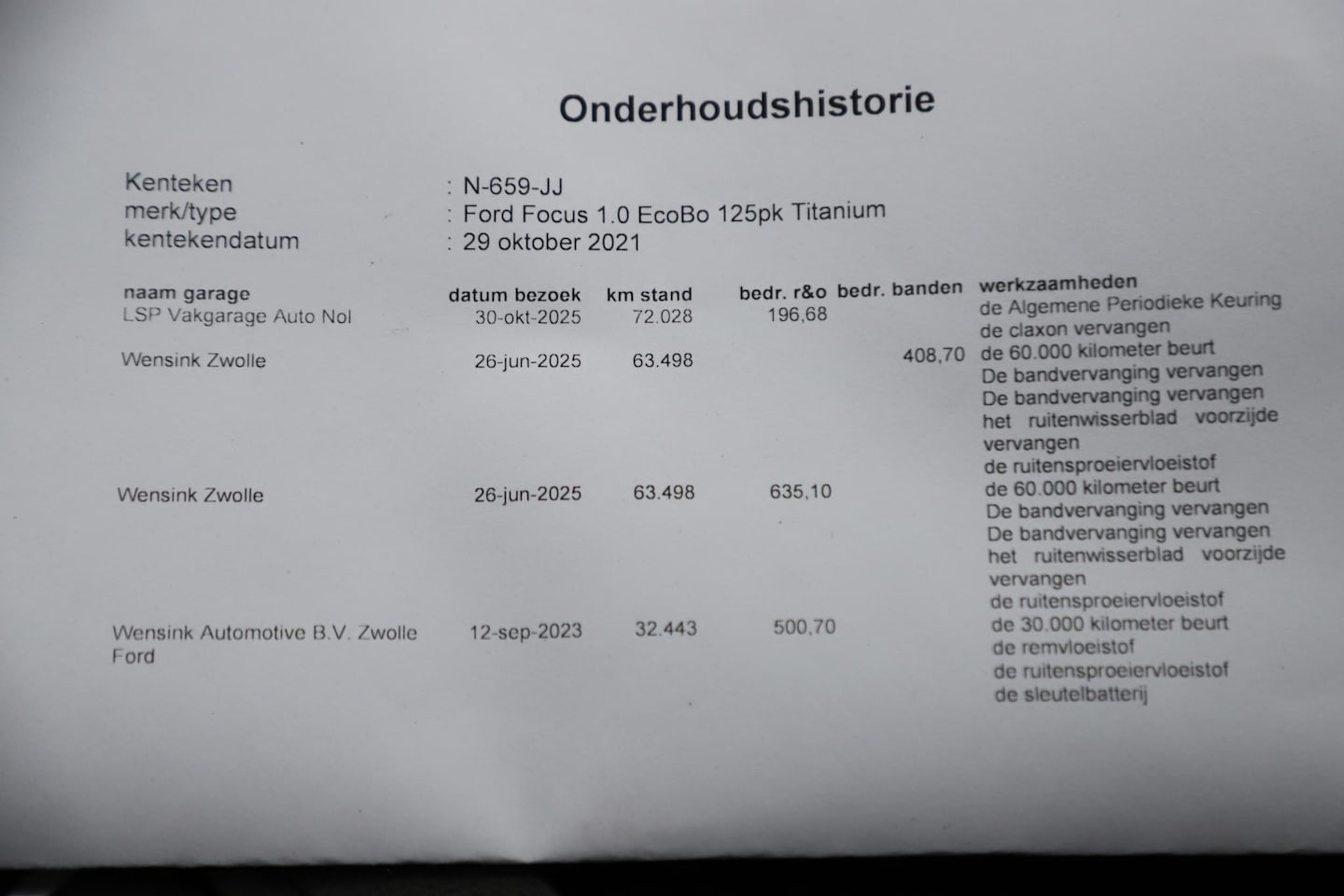 Onderhoudshistorie

Kenteken : N-659-JJ
merk/type : Ford Focus 1.0 EcoBo 125pk Titanium
kentekendatum : 29 oktober 2021

| naam garage | datum bezoek | km stand | bedr. r&o | bedr. banden | werkzaamheden |
|---|---|---|---|---|---|
| LSP Vakgarage Auto Nol | 30-okt-2025 | 72.028 | 196,68 | | de Algemene Periodieke Keuring de claxon vervangen |
| Wensink Zwolle | 26-jun-2025 | 63.498 | | 408,70 | de 60.000 kilometer beurt De bandvervanging vervangen De bandvervanging vervangen het ruitenwisserblad voorzijde vervangen de ruitensproeiervloeistof |
| Wensink Zwolle | 26-jun-2025 | 63.498 | 635,10 | | de 60.000 kilometer beurt De bandvervanging vervangen De bandvervanging vervangen het ruitenwisserblad voorzijde vervangen de ruitensproeiervloeistof |
| Wensink Automotive B.V. Zwolle Ford | 12-sep-2023 | 32.443 | 500,70 | | de 30.000 kilometer beurt de remvloeistof de ruitensproeiervloeistof de sleutelbatterij |